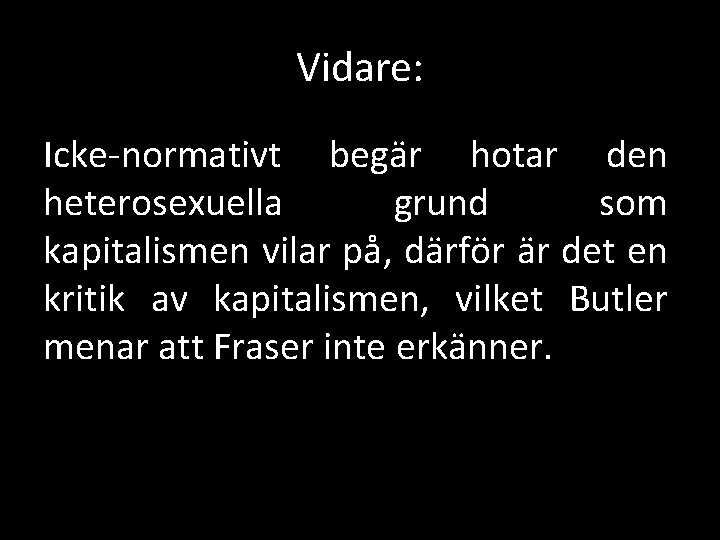 Vidare:

Icke-normativt begär hotar den heterosexuella grund som kapitalismen vilar på, därför är det en kritik av kapitalismen, vilket Butler menar att Fraser inte erkänner.